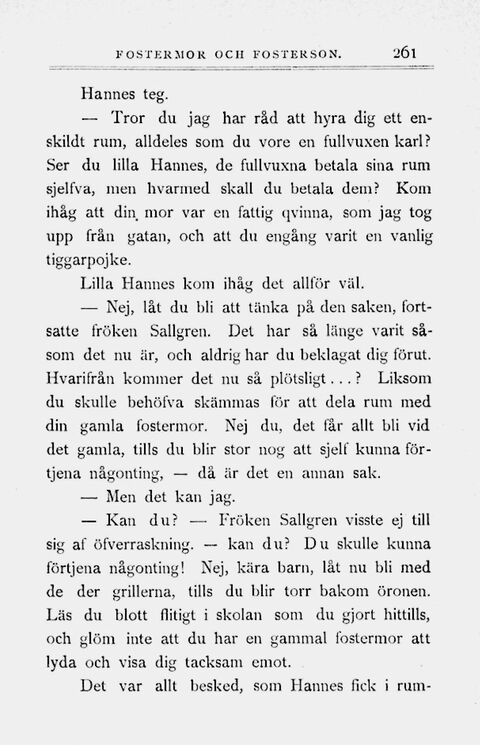 FOSTERMOR OCH FOSTERSON. 261

Hannes teg.

— Tror du jag har råd att hyra dig ett enskildt rum, alldeles som du vore en fullvuxen karl? Ser du lilla Hannes, de fullvuxna betala sina rum sjelfva, men hvarmed skall du betala dem? Kom ihåg att din mor var en fattig qvinna, som jag tog upp från gatan, och att du engång varit en vanlig tiggarpojke.

Lilla Hannes kom ihåg det allför väl.

— Nej, låt du bli att tänka på den saken, fortsatte fröken Sallgren. Det har så länge varit såsom det nu är, och aldrig har du beklagat dig förut. Hvarifrån kommer det nu så plötsligt...? Liksom du skulle behöfva skämmas för att dela rum med din gamla fostermor. Nej du, det får allt bli vid det gamla, tills du blir stor nog att sjelf kunna förtjena någonting, — då är det en annan sak.

— Men det kan jag.

— Kan du? — Fröken Sallgren visste ej till sig af öfverraskning. — kan du? Du skulle kunna förtjena någonting! Nej, kära barn, låt nu bli med de der grillerna, tills du blir torr bakom öronen. Läs du blott flitigt i skolan som du gjort hittills, och glöm inte att du har en gammal fostermor att lyda och visa dig tacksam emot.

Det var allt besked, som Hannes fick i rum-